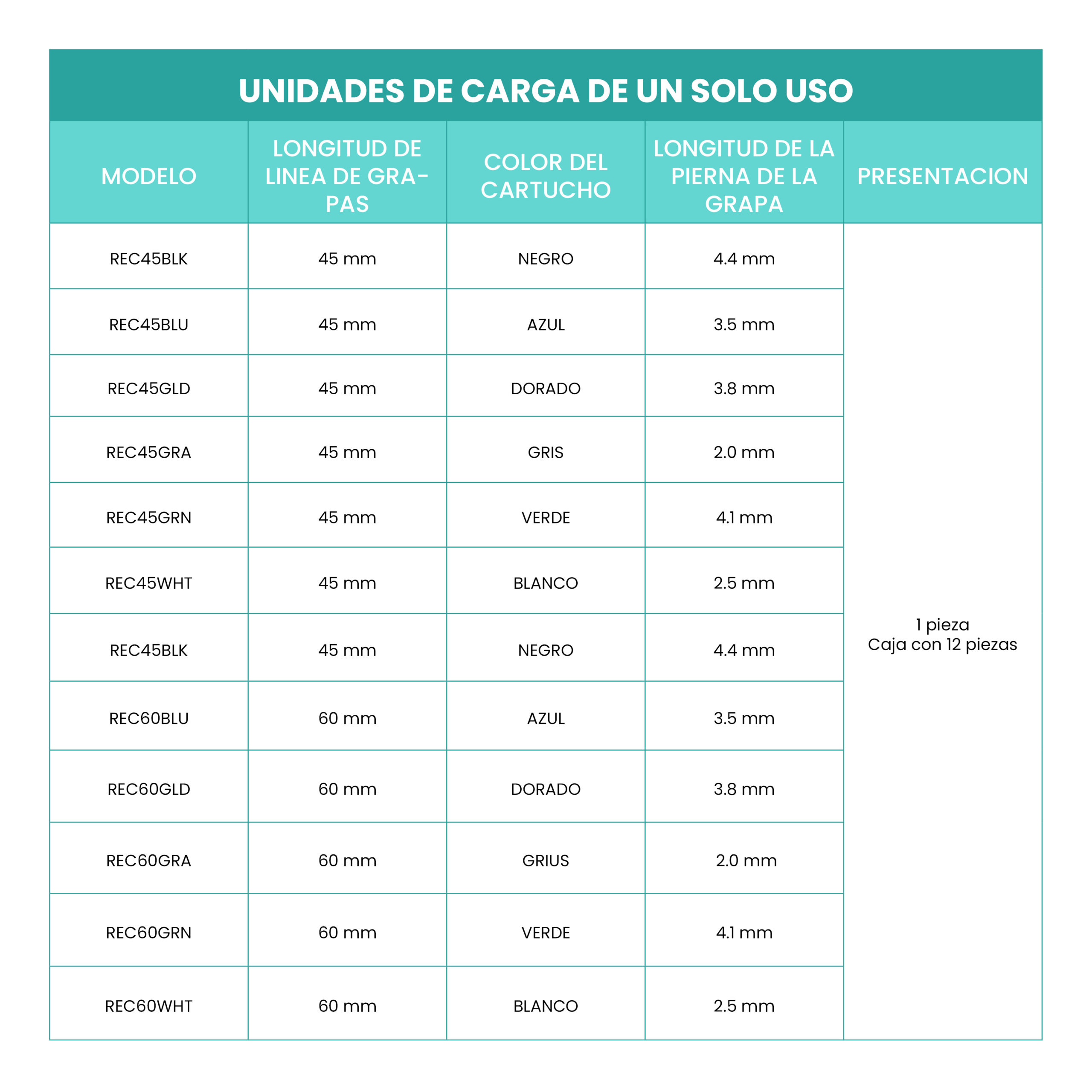 UNIDADES DE CARGA DE UN SOLO USO

| MODELO | LONGITUD DE LINEA DE GRAPAS | COLOR DEL CARTUCHO | LONGITUD DE LA PIERNA DE LA GRAPA | PRESENTACION |
|---|---|---|---|---|
| REC45BLK | 45 mm | NEGRO | 4.4 mm | 1 pieza Caja con 12 piezas |
| REC45BLU | 45 mm | AZUL | 3.5 mm | |
| REC45GLD | 45 mm | DORADO | 3.8 mm | |
| REC45GRA | 45 mm | GRIS | 2.0 mm | |
| REC45GRN | 45 mm | VERDE | 4.1 mm | |
| REC45WHT | 45 mm | BLANCO | 2.5 mm | |
| REC45BLK | 45 mm | NEGRO | 4.4 mm | |
| REC60BLU | 60 mm | AZUL | 3.5 mm | |
| REC60GLD | 60 mm | DORADO | 3.8 mm | |
| REC60GRA | 60 mm | GRIUS | 2.0 mm | |
| REC60GRN | 60 mm | VERDE | 4.1 mm | |
| REC60WHT | 60 mm | BLANCO | 2.5 mm | |